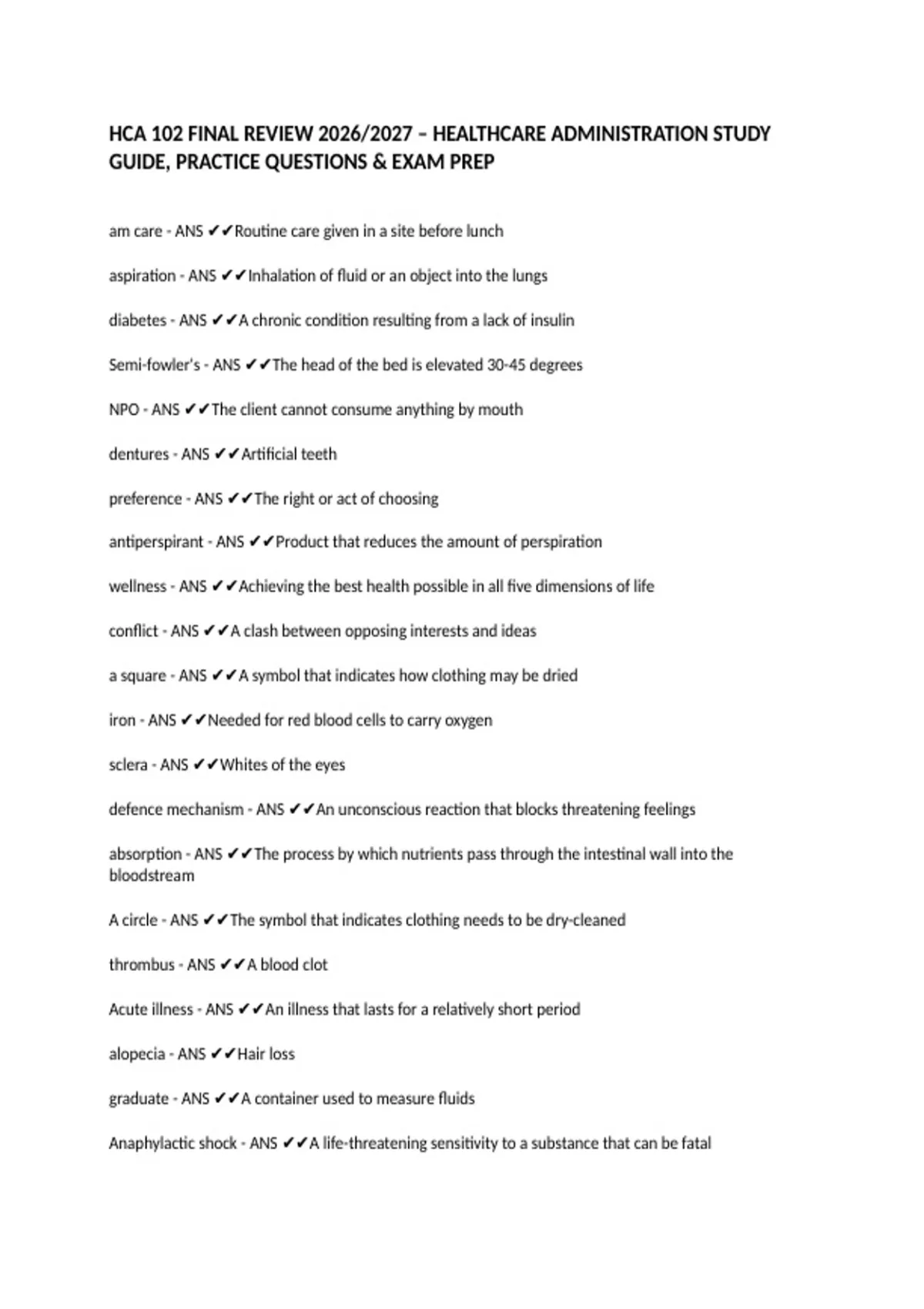 HCA 102 FINAL REVIEW 2026/2027 – HEALTHCARE ADMINISTRATION STUDY GUIDE, PRACTICE QUESTIONS & EXAM PREP

am care - ANS ✔✔Routine care given in a site before lunch

aspiration - ANS ✔✔Inhalation of fluid or an object into the lungs

diabetes - ANS ✔✔A chronic condition resulting from a lack of insulin

Semi-fowler's - ANS ✔✔The head of the bed is elevated 30-45 degrees

NPO - ANS ✔✔The client cannot consume anything by mouth

dentures - ANS ✔✔Artificial teeth

preference - ANS ✔✔The right or act of choosing

antiperspirant - ANS ✔✔Product that reduces the amount of perspiration

wellness - ANS ✔✔Achieving the best health possible in all five dimensions of life

conflict - ANS ✔✔A clash between opposing interests and ideas

a square - ANS ✔✔A symbol that indicates how clothing may be dried

iron - ANS ✔✔Needed for red blood cells to carry oxygen

sclera - ANS ✔✔Whites of the eyes

defence mechanism - ANS ✔✔An unconscious reaction that blocks threatening feelings

absorption - ANS ✔✔The process by which nutrients pass through the intestinal wall into the bloodstream

A circle - ANS ✔✔The symbol that indicates clothing needs to be dry-cleaned

thrombus - ANS ✔✔A blood clot

Acute illness - ANS ✔✔An illness that lasts for a relatively short period

alopecia - ANS ✔✔Hair loss

graduate - ANS ✔✔A container used to measure fluids

Anaphylactic shock - ANS ✔✔A life-threatening sensitivity to a substance that can be fatal